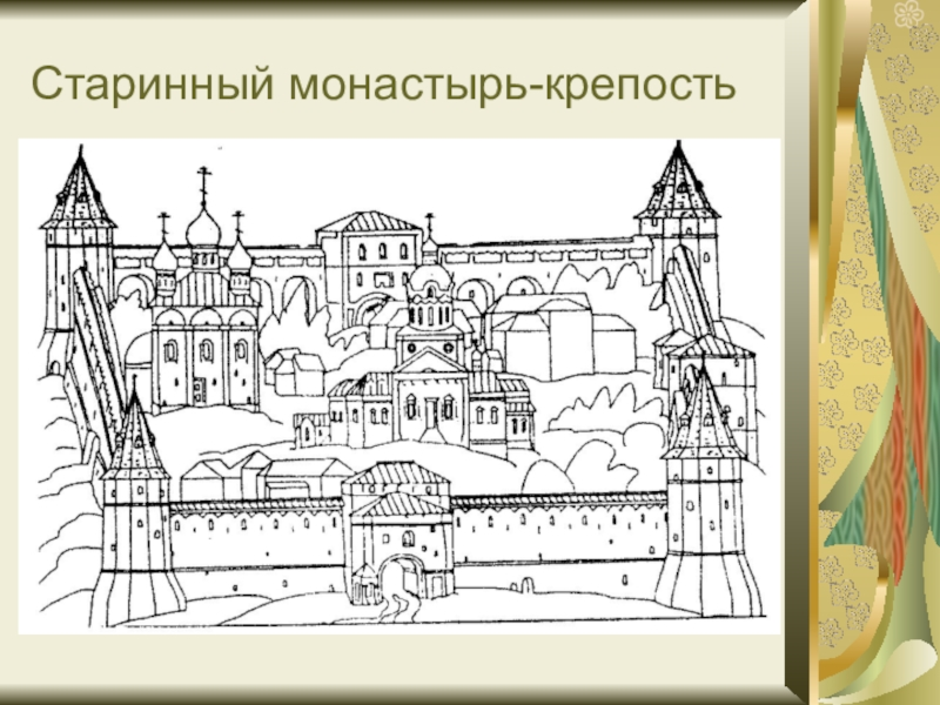 Старинный монастырь-крепость